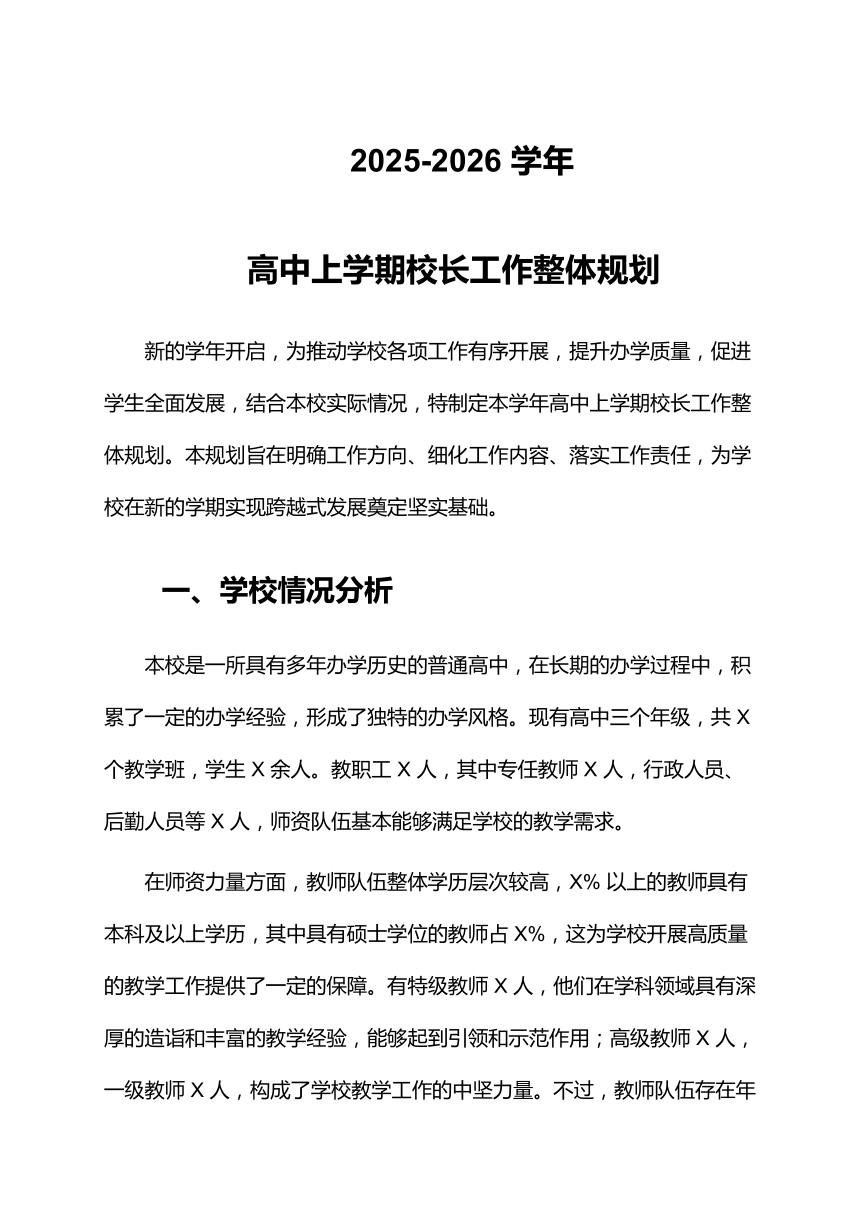 2025-2026 学年

高中上学期校长工作整体规划

新的学年开启，为推动学校各项工作有序开展，提升办学质量，促进学生全面发展，结合本校实际情况，特制定本学年高中上学期校长工作整体规划。本规划旨在明确工作方向、细化工作内容、落实工作责任，为学校在新的学期实现跨越式发展奠定坚实基础。

一、学校情况分析

本校是一所具有多年办学历史的普通高中，在长期的办学过程中，积累了一定的办学经验，形成了独特的办学风格。现有高中三个年级，共 X 个教学班，学生 X 余人。教职工 X 人，其中专任教师 X 人，行政人员、后勤人员等 X 人，师资队伍基本能够满足学校的教学需求。

在师资力量方面，教师队伍整体学历层次较高，X% 以上的教师具有本科及以上学历，其中具有硕士学位的教师占 X%，这为学校开展高质量的教学工作提供了一定的保障。有特级教师 X 人，他们在学科领域具有深厚的造诣和丰富的教学经验，能够起到引领和示范作用；高级教师 X 人，一级教师 X 人，构成了学校教学工作的中坚力量。不过，教师队伍存在年